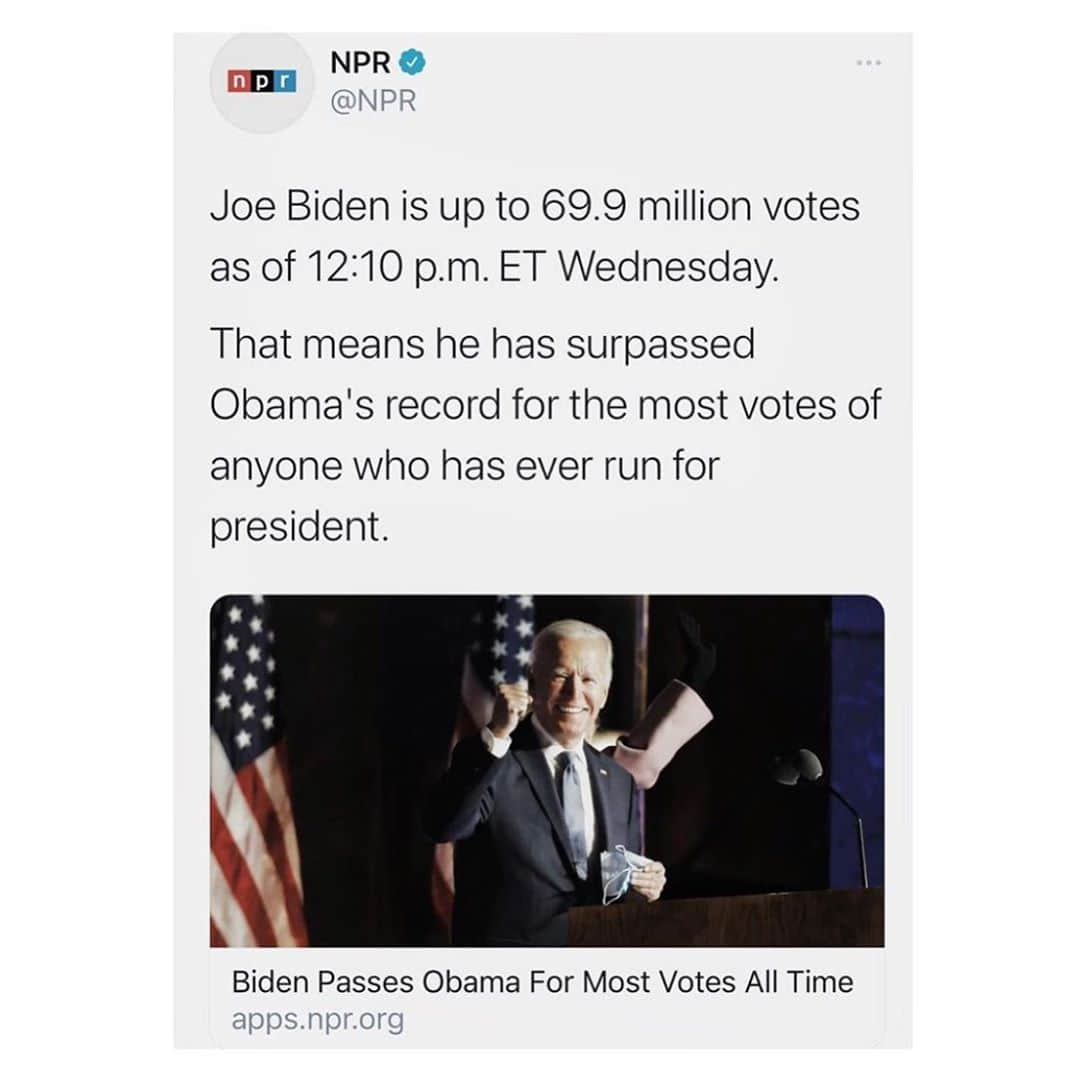 npr

NPR
@NPR

Joe Biden is up to 69.9 million votes as of 12:10 p.m. ET Wednesday.

That means he has surpassed Obama's record for the most votes of anyone who has ever run for president.

Biden Passes Obama For Most Votes All Time
apps.npr.org